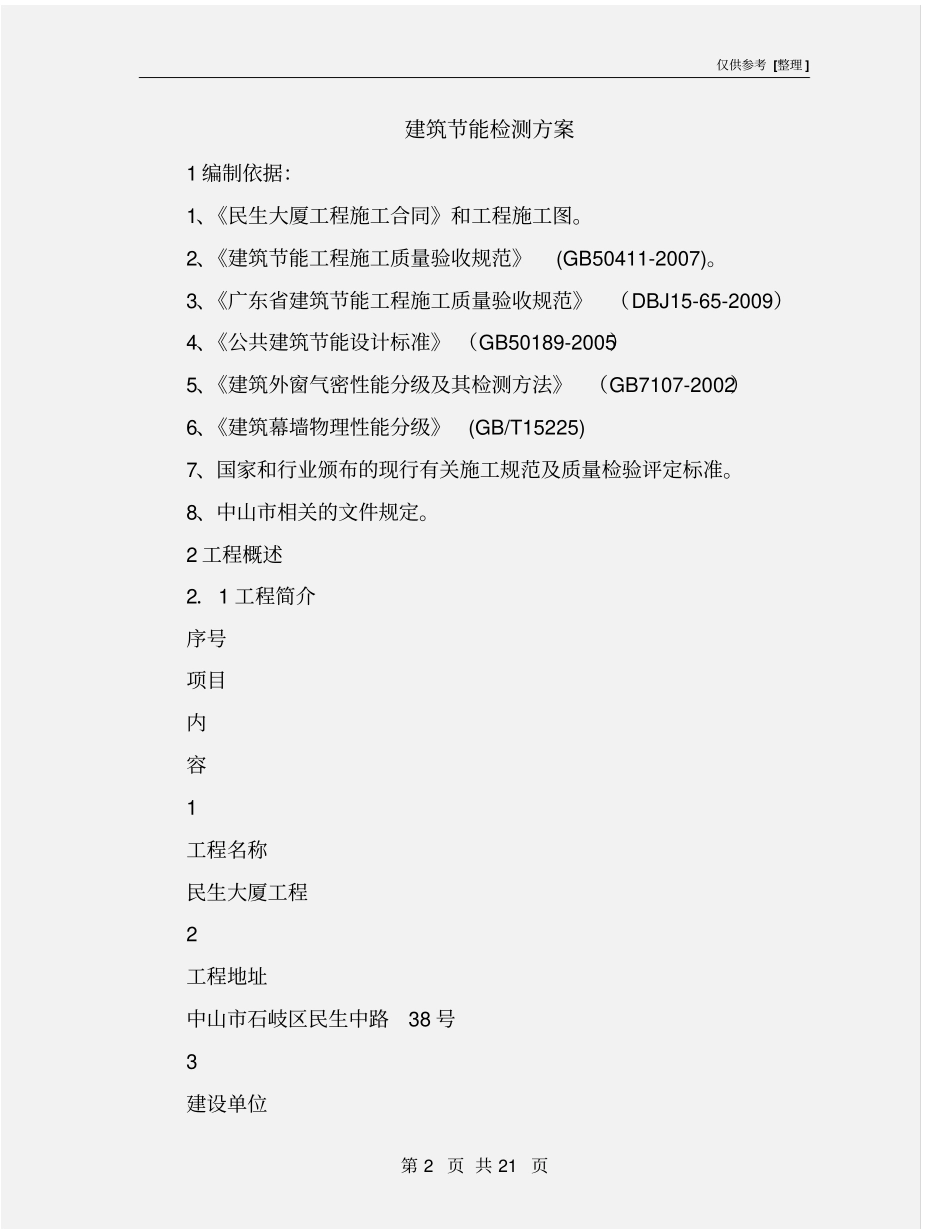 仅供参考 [整理]

建筑节能检测方案

1 编制依据:

1、《民生大厦工程施工合同》和工程施工图。

2、《建筑节能工程施工质量验收规范》 (GB50411-2007)。

3、《广东省建筑节能工程施工质量验收规范》 (DBJ15-65-2009)

4、《公共建筑节能设计标准》 (GB50189-2005)

5、《建筑外窗气密性能分级及其检测方法》 (GB7107-2002)

6、《建筑幕墙物理性能分级》 (GB/T15225)

7、国家和行业颁布的现行有关施工规范及质量检验评定标准。

8、中山市相关的文件规定。

2 工程概述

2. 1 工程简介

序号

项目

内

容

1

工程名称

民生大厦工程

2

工程地址

中山市石岐区民生中路 38 号

3

建设单位

第 2 页 共 21 页